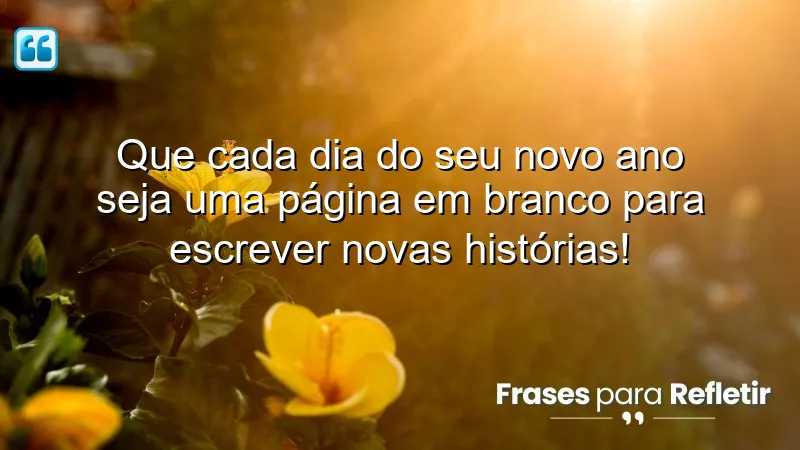 Que cada dia do seu novo ano seja uma página em branco para escrever novas histórias!

Frases para Refletir